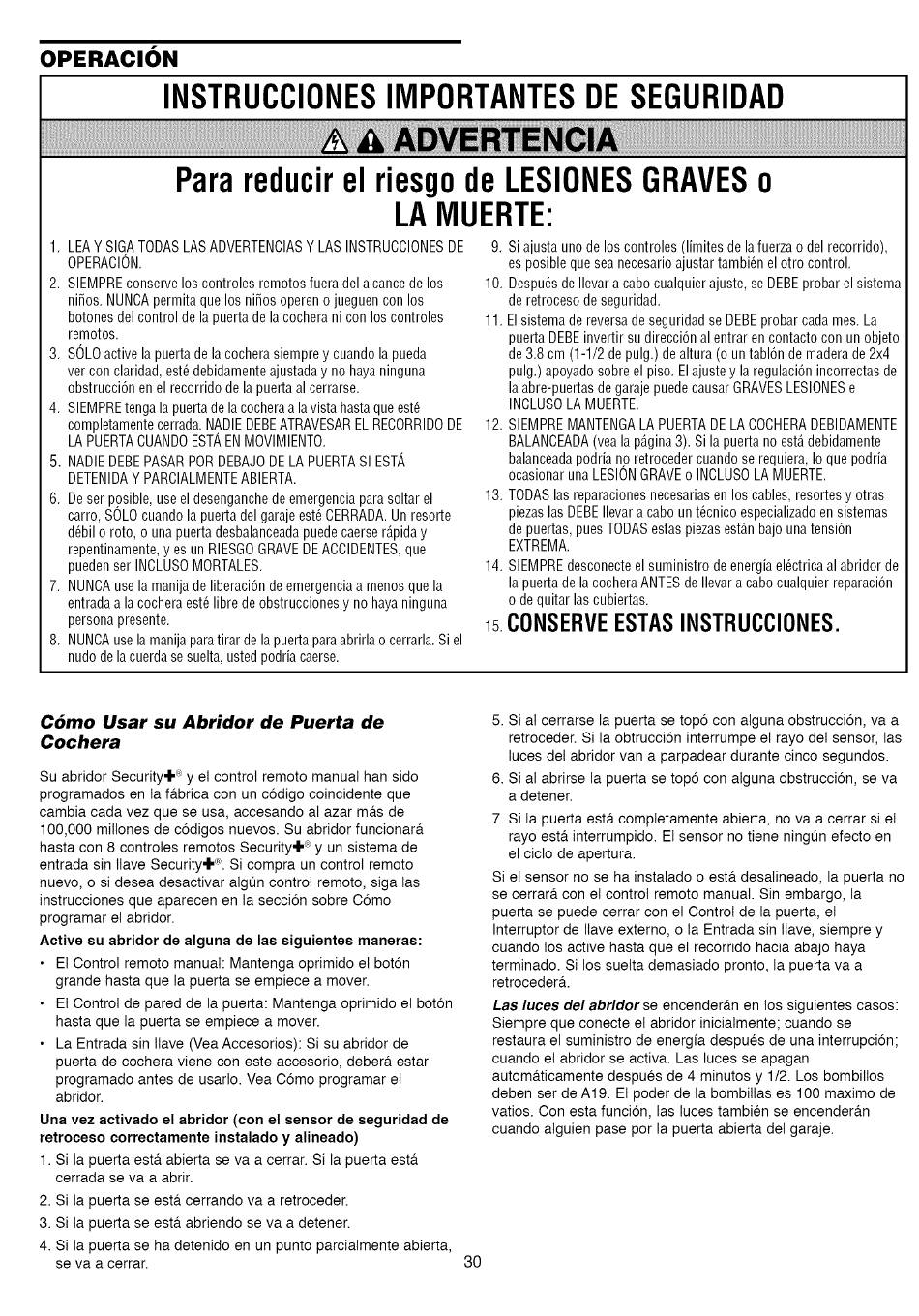 OPERACIÓN

INSTRUCCIONES IMPORTANTES DE SEGURIDAD

ADVERTENCIA

Para reducir el riesgo de LESIONES GRAVES o LA MUERTE:

1. LEA Y SIGA TODAS LAS ADVERTENCIAS Y LAS INSTRUCCIONES DE OPERACIÓN.
2. SIEMPRE conserve los controles remotos fuera del alcance de los niños. NUNCA permita que los niños operen o jueguen con los botones del control de la puerta de la cochera ni con los controles remotos.
3. SÓLO active la puerta de la cochera siempre y cuando la pueda ver con claridad, esté debidamente ajustada y no haya ninguna obstrucción en el recorrido de la puerta al cerrarse.
4. SIEMPRE tenga la puerta de la cochera a la vista hasta que esté completamente cerrada. NADIE DEBE ATRAVESAR EL RECORRIDO DE LA PUERTA CUANDO ESTÁ EN MOVIMIENTO.
5. NADIE DEBE PASAR POR DEBAJO DE LA PUERTA SI ESTÁ DETENIDA Y PARCIALMENTE ABIERTA.
6. De ser posible, use el desenganche de emergencia para soltar el carro, SÓLO cuando la puerta del garaje esté CERRADA. Un resorte débil o roto, o una puerta desbalanceada puede caerse rápida y repentinamente, y es un RIESGO GRAVE DE ACCIDENTES, que pueden ser INCLUSO MORTALES.
7. NUNCA use la manija de liberación de emergencia a menos que la entrada a la cochera esté libre de obstrucciones y no haya ninguna persona presente.
8. NUNCA use la manija para tirar de la puerta para abrirla o cerrarla. Si el nudo de la cuerda se suelta, usted podría caerse.
9. Si ajusta uno de los controles (límites de la fuerza o del recorrido), es posible que sea necesario ajustar también el otro control.
10. Después de llevar a cabo cualquier ajuste, se DEBE probar el sistema de retroceso de seguridad.
11. El sistema de reversa de seguridad se DEBE probar cada mes. La puerta DEBE invertir su dirección al entrar en contacto con un objeto de 3.8 cm (1-1/2 de pulg.) de altura (o un tablón de madera de 2x4 pulg.) apoyado sobre el piso. El ajuste y la regulación incorrectas de la abre-puertas de garaje puede causar GRAVES LESIONES e INCLUSO LA MUERTE.
12. SIEMPRE MANTENGA LA PUERTA DE LA COCHERA DEBIDAMENTE BALANCEADA (vea la página 3). Si la puerta no está debidamente balanceada podría no retroceder cuando se requiera, lo que podría ocasionar una LESIÓN GRAVE o INCLUSO LA MUERTE.
13. TODAS las reparaciones necesarias en los cables, resortes y otras piezas las DEBE llevar a cabo un técnico especializado en sistemas de puertas, pues TODAS estas piezas están bajo una tensión EXTREMA.
14. SIEMPRE desconecte el suministro de energía eléctrica al abridor de la puerta de la cochera ANTES de llevar a cabo cualquier reparación o de quitar las cubiertas.
15. CONSERVE ESTAS INSTRUCCIONES.

Cómo Usar su Abridor de Puerta de Cochera

Su abridor Security✚® y el control remoto manual han sido programados en la fábrica con un código coincidente que cambia cada vez que se usa, accesando al azar más de 100,000 millones de códigos nuevos. Su abridor funcionará hasta con 8 controles remotos Security✚® y un sistema de entrada sin llave Security✚®. Si compra un control remoto nuevo, o si desea desactivar algún control remoto, siga las instrucciones que aparecen en la sección sobre Cómo programar el abridor.

Active su abridor de alguna de las siguientes maneras:
• El Control remoto manual: Mantenga oprimido el botón grande hasta que la puerta se empiece a mover.
• El Control de pared de la puerta: Mantenga oprimido el botón hasta que la puerta se empiece a mover.
• La Entrada sin llave (Vea Accesorios): Si su abridor de puerta de cochera viene con este accesorio, deberá estar programado antes de usarlo. Vea Cómo programar el abridor.

Una vez activado el abridor (con el sensor de seguridad de retroceso correctamente instalado y alineado)
1. Si la puerta está abierta se va a cerrar. Si la puerta está cerrada se va a abrir.
2. Si la puerta se está cerrando va a retroceder.
3. Si la puerta se está abriendo se va a detener.
4. Si la puerta se ha detenido en un punto parcialmente abierta, se va a cerrar.
5. Si al cerrarse la puerta se topó con alguna obstrucción, va a retroceder. Si la obtrucción interrumpe el rayo del sensor, las luces del abridor van a parpadear durante cinco segundos.
6. Si al abrirse la puerta se topó con alguna obstrucción, se va a detener.
7. Si la puerta está completamente abierta, no va a cerrar si el rayo está interrumpido. El sensor no tiene ningún efecto en el ciclo de apertura.

Si el sensor no se ha instalado o está desalineado, la puerta no se cerrará con el control remoto manual. Sin embargo, la puerta se puede cerrar con el Control de la puerta, el Interruptor de llave externo, o la Entrada sin llave, siempre y cuando los active hasta que el recorrido hacia abajo haya terminado. Si los suelta demasiado pronto, la puerta va a retrocederá.

Las luces del abridor se encenderán en los siguientes casos: Siempre que conecte el abridor inicialmente; cuando se restaura el suministro de energía después de una interrupción; cuando el abridor se activa. Las luces se apagan automáticamente después de 4 minutos y 1/2. Los bombillos deben ser de A19. El poder de la bombillas es 100 maximo de vatios. Con esta función, las luces también se encenderán cuando alguien pase por la puerta abierta del garaje.

30